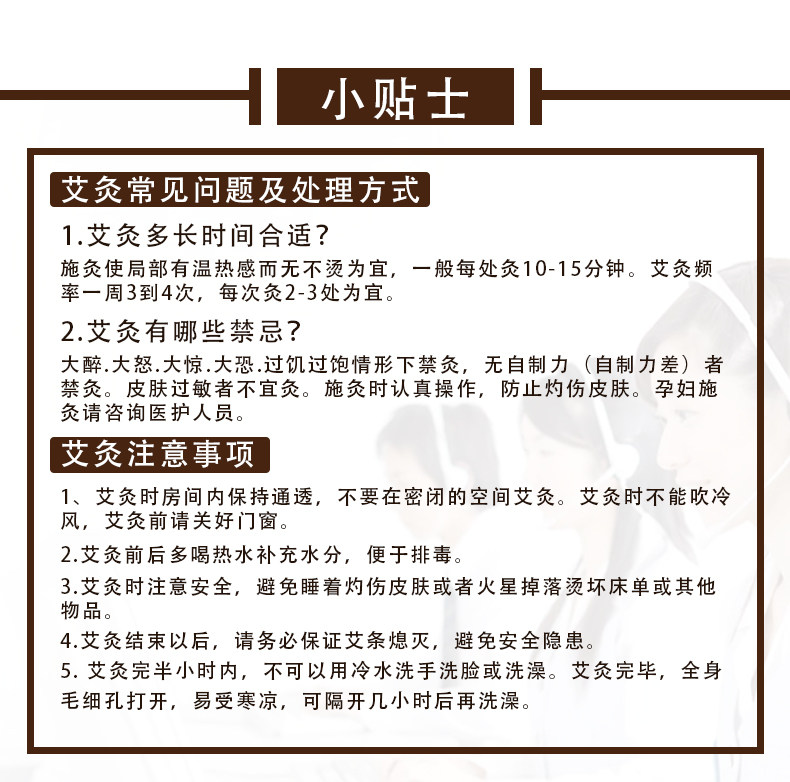 小贴士

艾灸常见问题及处理方式

1.艾灸多长时间合适?

施灸使局部有温热感而无不烫为宜，一般每处灸10-15分钟。艾灸频率一周3到4次，每次灸2-3处为宜。

2.艾灸有哪些禁忌?

大醉.大怒.大惊.大恐.过饥过饱情形下禁灸，无自制力（自制力差）者禁灸。皮肤过敏者不宜灸。施灸时认真操作，防止灼伤皮肤。孕妇施灸请咨询医护人员。

艾灸注意事项

1、艾灸时房间内保持通透，不要在密闭的空间艾灸。艾灸时不能吹冷风，艾灸前请关好门窗。

2.艾灸前后多喝热水补充水分，便于排毒。

3.艾灸时注意安全，避免睡着灼伤皮肤或者火星掉落烫坏床单或其他物品。

4.艾灸结束以后，请务必保证艾条熄灭，避免安全隐患。

5. 艾灸完半小时内，不可以用冷水洗手洗脸或洗澡。艾灸完毕，全身毛细孔打开，易受寒凉，可隔开几小时后再洗澡。